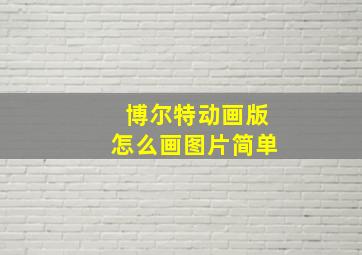 博尔特动画版
怎么画图片简单